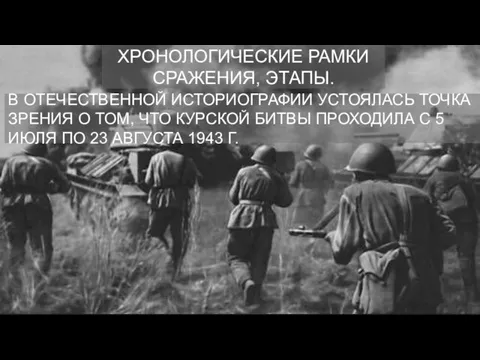 ХРОНОЛОГИЧЕСКИЕ РАМКИ СРАЖЕНИЯ, ЭТАПЫ.

В ОТЕЧЕСТВЕННОЙ ИСТОРИОГРАФИИ УСТОЯЛАСЬ ТОЧКА ЗРЕНИЯ О ТОМ, ЧТО КУРСКОЙ БИТВЫ ПРОХОДИЛА С 5 ИЮЛЯ ПО 23 АВГУСТА 1943 Г.